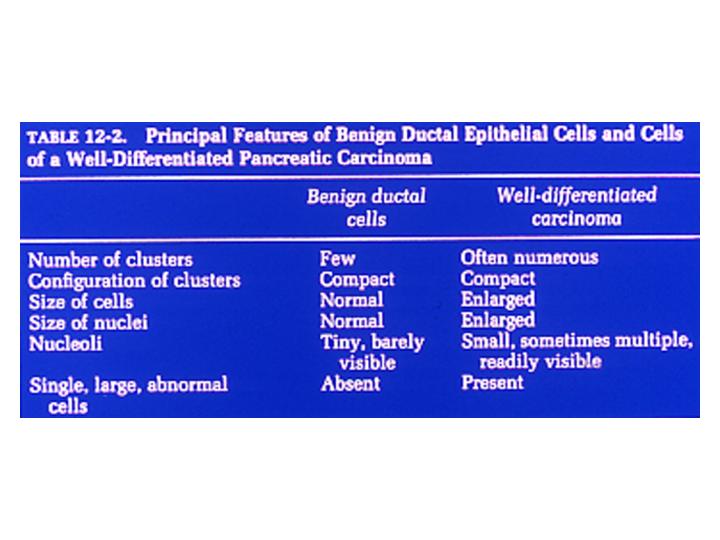 TABLE 12-2. Principal Features of Benign Ductal Epithelial Cells and Cells of a Well-Differentiated Pancreatic Carcinoma

| | Benign ductal cells | Well-differentiated carcinoma |
|---|---|---|
| Number of clusters | Few | Often numerous |
| Configuration of clusters | Compact | Compact |
| Size of cells | Normal | Enlarged |
| Size of nuclei | Normal | Enlarged |
| Nucleoli | Tiny, barely visible | Small, sometimes multiple, readily visible |
| Single, large, abnormal cells | Absent | Present |